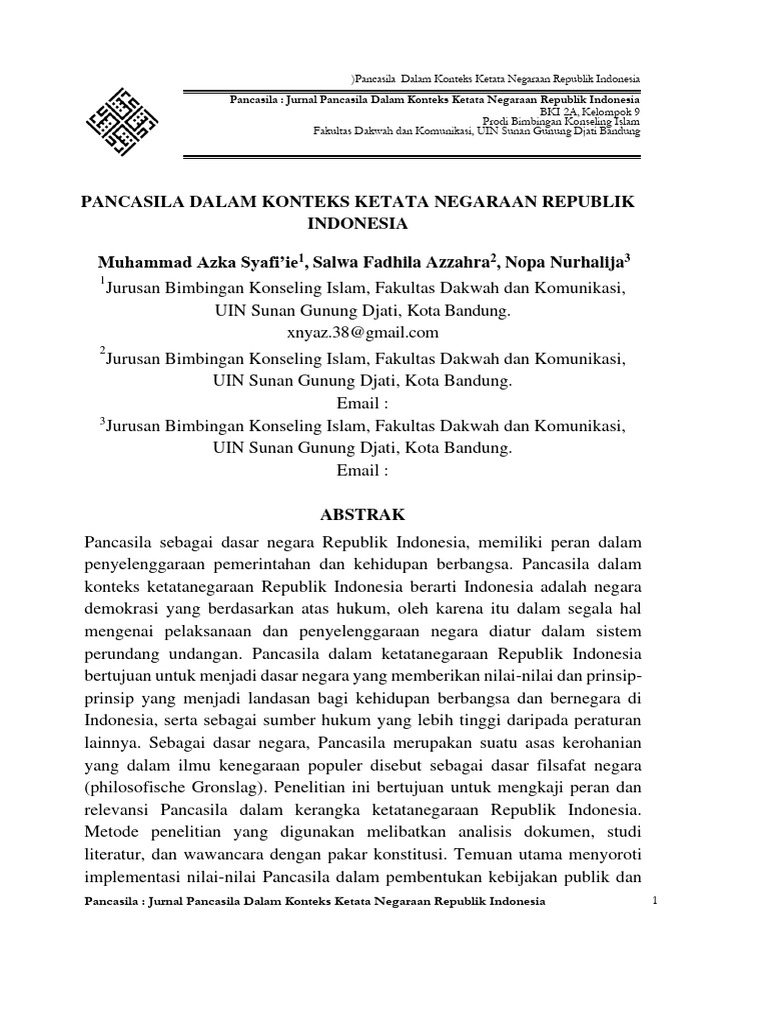 )Pancasila Dalam Konteks Ketata Negaraan Republik Indonesia

Pancasila : Jurnal Pancasila Dalam Konteks Ketata Negaraan Republik Indonesia
BKI 2A, Kelompok 9
Prodi Bimbingan Konseling Islam
Fakultas Dakwah dan Komunikasi, UIN Sunan Gunung Djati Bandung

PANCASILA DALAM KONTEKS KETATA NEGARAAN REPUBLIK INDONESIA

Muhammad Azka Syafi'ie$^1$, Salwa Fadhila Azzahra$^2$, Nopa Nurhalija$^3$

$^1$Jurusan Bimbingan Konseling Islam, Fakultas Dakwah dan Komunikasi, UIN Sunan Gunung Djati, Kota Bandung.
xnyaz.38@gmail.com

$^2$Jurusan Bimbingan Konseling Islam, Fakultas Dakwah dan Komunikasi, UIN Sunan Gunung Djati, Kota Bandung.
Email :

$^3$Jurusan Bimbingan Konseling Islam, Fakultas Dakwah dan Komunikasi, UIN Sunan Gunung Djati, Kota Bandung.
Email :

ABSTRAK

Pancasila sebagai dasar negara Republik Indonesia, memiliki peran dalam penyelenggaraan pemerintahan dan kehidupan berbangsa. Pancasila dalam konteks ketatanegaraan Republik Indonesia berarti Indonesia adalah negara demokrasi yang berdasarkan atas hukum, oleh karena itu dalam segala hal mengenai pelaksanaan dan penyelenggaraan negara diatur dalam sistem perundang undangan. Pancasila dalam ketatanegaraan Republik Indonesia bertujuan untuk menjadi dasar negara yang memberikan nilai-nilai dan prinsip-prinsip yang menjadi landasan bagi kehidupan berbangsa dan bernegara di Indonesia, serta sebagai sumber hukum yang lebih tinggi daripada peraturan lainnya. Sebagai dasar negara, Pancasila merupakan suatu asas kerohanian yang dalam ilmu kenegaraan populer disebut sebagai dasar filsafat negara (philosofische Gronslag). Penelitian ini bertujuan untuk mengkaji peran dan relevansi Pancasila dalam kerangka ketatanegaraan Republik Indonesia. Metode penelitian yang digunakan melibatkan analisis dokumen, studi literatur, dan wawancara dengan pakar konstitusi. Temuan utama menyoroti implementasi nilai-nilai Pancasila dalam pembentukan kebijakan publik dan

Pancasila : Jurnal Pancasila Dalam Konteks Ketata Negaraan Republik Indonesia 1